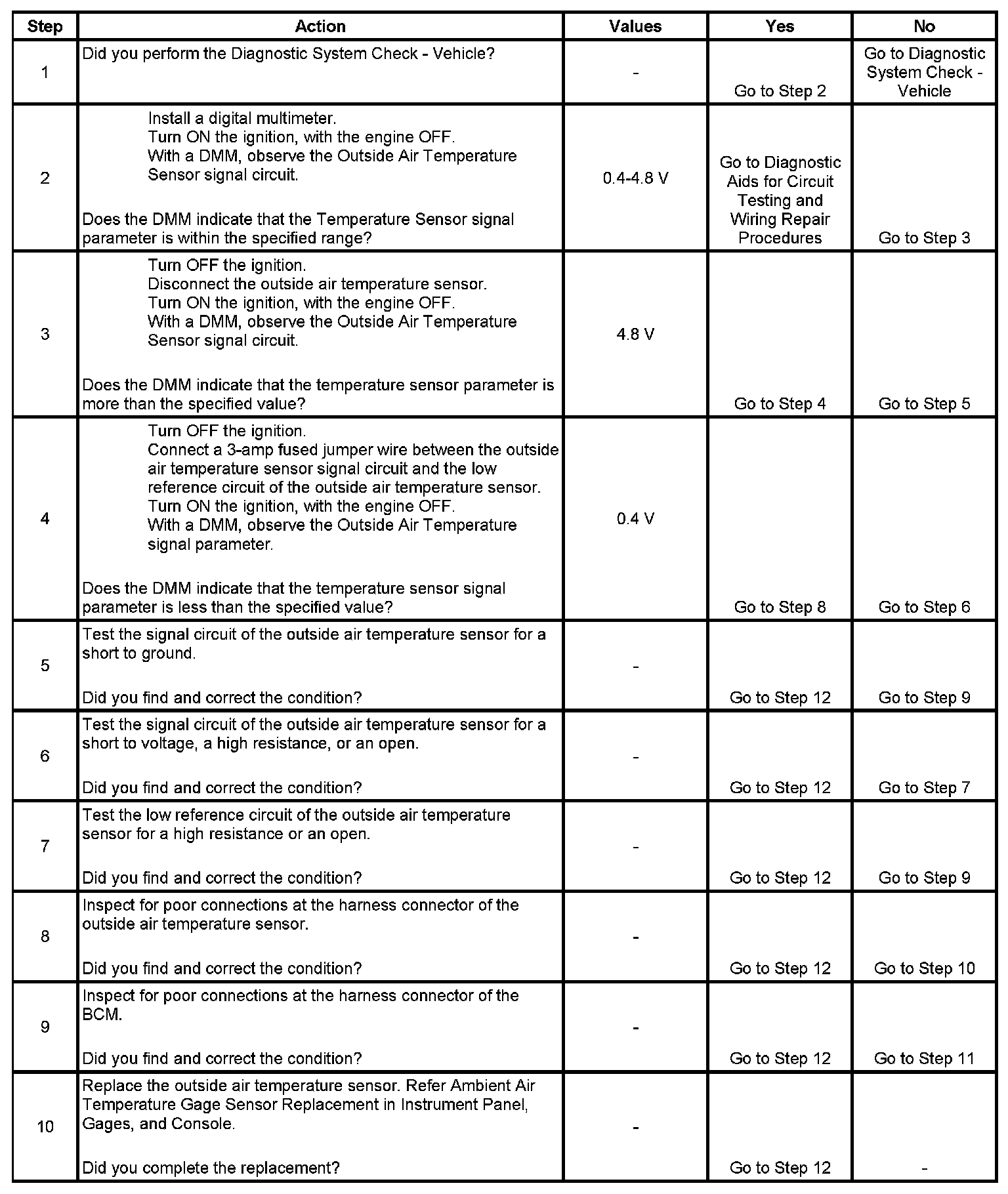 | Step | Action | Values | Yes | No |
|---|---|---|---|---|
| 1 | Did you perform the Diagnostic System Check - Vehicle? | - | Go to Step 2 | Go to Diagnostic System Check - Vehicle |
| 2 | Install a digital multimeter. Turn ON the ignition, with the engine OFF. With a DMM, observe the Outside Air Temperature Sensor signal circuit. Does the DMM indicate that the Temperature Sensor signal parameter is within the specified range? | 0.4-4.8 V | Go to Diagnostic Aids for Circuit Testing and Wiring Repair Procedures | Go to Step 3 |
| 3 | Turn OFF the ignition. Disconnect the outside air temperature sensor. Turn ON the ignition, with the engine OFF. With a DMM, observe the Outside Air Temperature Sensor signal circuit. Does the DMM indicate that the temperature sensor parameter is more than the specified value? | 4.8 V | Go to Step 4 | Go to Step 5 |
| 4 | Turn OFF the ignition. Connect a 3-amp fused jumper wire between the outside air temperature sensor signal circuit and the low reference circuit of the outside air temperature sensor. Turn ON the ignition, with the engine OFF. With a DMM, observe the Outside Air Temperature signal parameter. Does the DMM indicate that the temperature sensor signal parameter is less than the specified value? | 0.4 V | Go to Step 8 | Go to Step 6 |
| 5 | Test the signal circuit of the outside air temperature sensor for a short to ground. Did you find and correct the condition? | - | Go to Step 12 | Go to Step 9 |
| 6 | Test the signal circuit of the outside air temperature sensor for a short to voltage, a high resistance, or an open. Did you find and correct the condition? | - | Go to Step 12 | Go to Step 7 |
| 7 | Test the low reference circuit of the outside air temperature sensor for a high resistance or an open. Did you find and correct the condition? | - | Go to Step 12 | Go to Step 9 |
| 8 | Inspect for poor connections at the harness connector of the outside air temperature sensor. Did you find and correct the condition? | - | Go to Step 12 | Go to Step 10 |
| 9 | Inspect for poor connections at the harness connector of the BCM. Did you find and correct the condition? | - | Go to Step 12 | Go to Step 11 |
| 10 | Replace the outside air temperature sensor. Refer Ambient Air Temperature Gage Sensor Replacement in Instrument Panel, Gages, and Console. Did you complete the replacement? | - | Go to Step 12 | - |